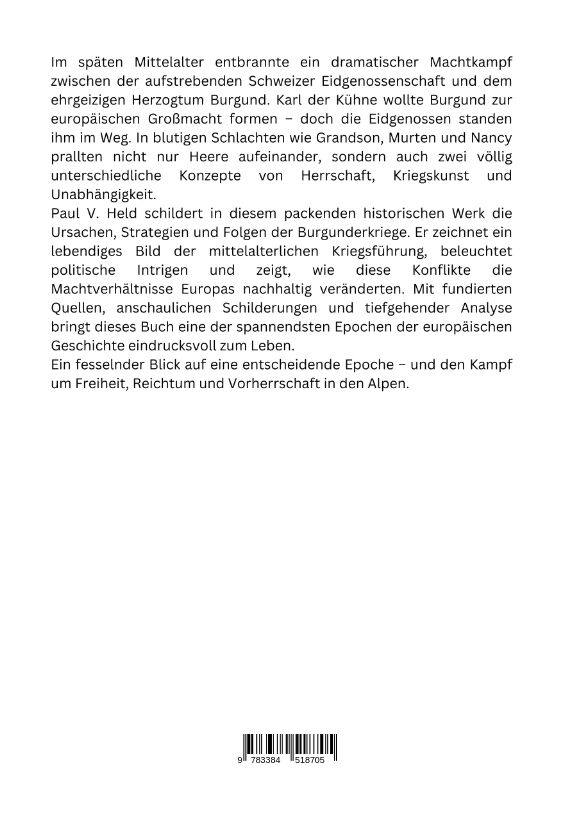 Im späten Mittelalter entbrannte ein dramatischer Machtkampf zwischen der aufstrebenden Schweizer Eidgenossenschaft und dem ehrgeizigen Herzogtum Burgund. Karl der Kühne wollte Burgund zur europäischen Großmacht formen – doch die Eidgenossen standen ihm im Weg. In blutigen Schlachten wie Grandson, Murten und Nancy prallten nicht nur Heere aufeinander, sondern auch zwei völlig unterschiedliche Konzepte von Herrschaft, Kriegskunst und Unabhängigkeit.
Paul V. Held schildert in diesem packenden historischen Werk die Ursachen, Strategien und Folgen der Burgunderkriege. Er zeichnet ein lebendiges Bild der mittelalterlichen Kriegsführung, beleuchtet politische Intrigen und zeigt, wie diese Konflikte die Machtverhältnisse Europas nachhaltig veränderten. Mit fundierten Quellen, anschaulichen Schilderungen und tiefgehender Analyse bringt dieses Buch eine der spannendsten Epochen der europäischen Geschichte eindrucksvoll zum Leben.
Ein fesselnder Blick auf eine entscheidende Epoche – und den Kampf um Freiheit, Reichtum und Vorherrschaft in den Alpen.

9 783384 518705